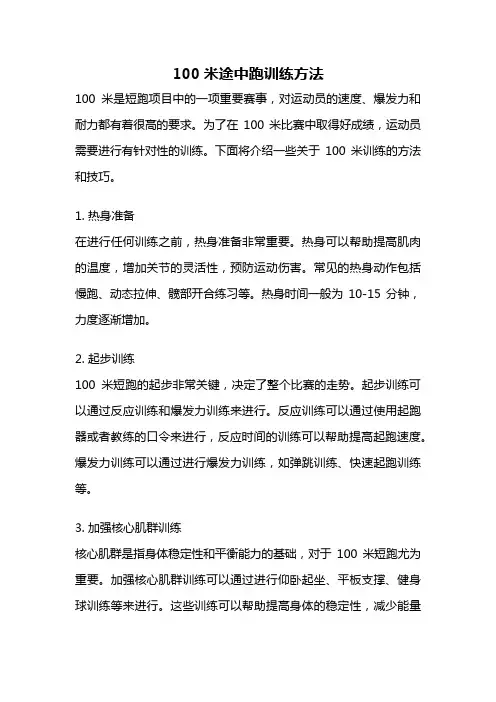 100 米途中跑训练方法

100 米是短跑项目中的一项重要赛事，对运动员的速度、爆发力和耐力都有着很高的要求。为了在 100 米比赛中取得好成绩，运动员需要进行有针对性的训练。下面将介绍一些关于 100 米训练的方法和技巧。

1. 热身准备
在进行任何训练之前，热身准备非常重要。热身可以帮助提高肌肉的温度，增加关节的灵活性，预防运动伤害。常见的热身动作包括慢跑、动态拉伸、髋部开合练习等。热身时间一般为 10-15 分钟，力度逐渐增加。

2. 起步训练
100 米短跑的起步非常关键，决定了整个比赛的走势。起步训练可以通过反应训练和爆发力训练来进行。反应训练可以通过使用起跑器或者教练的口令来进行，反应时间的训练可以帮助提高起跑速度。爆发力训练可以通过进行爆发力训练，如弹跳训练、快速起跑训练等。

3. 加强核心肌群训练
核心肌群是指身体稳定性和平衡能力的基础，对于 100 米短跑尤为重要。加强核心肌群训练可以通过进行仰卧起坐、平板支撑、健身球训练等来进行。这些训练可以帮助提高身体的稳定性，减少能量